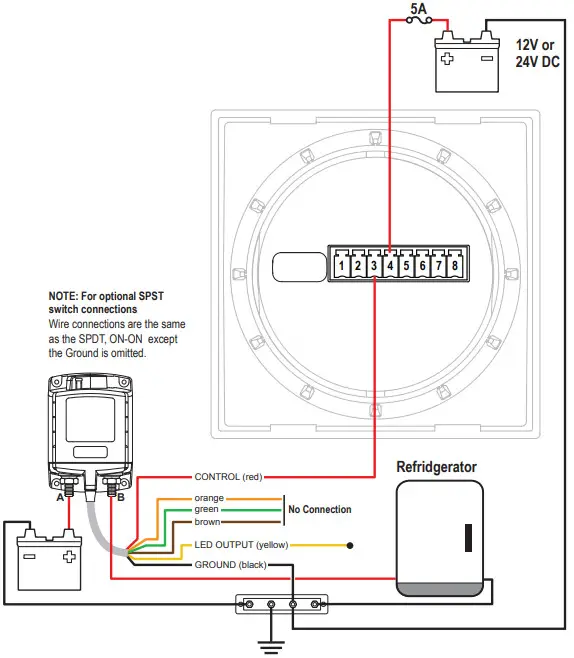 5A

12V or
24V DC

1 2 3 4 5 6 7 8

NOTE: For optional SPST switch connections
Wire connections are the same as the SPDT, ON-ON except the Ground is omitted.

A B

CONTROL (red)

orange
green
brown

No Connection

LED OUTPUT (yellow)

GROUND (black)

Refridgerator